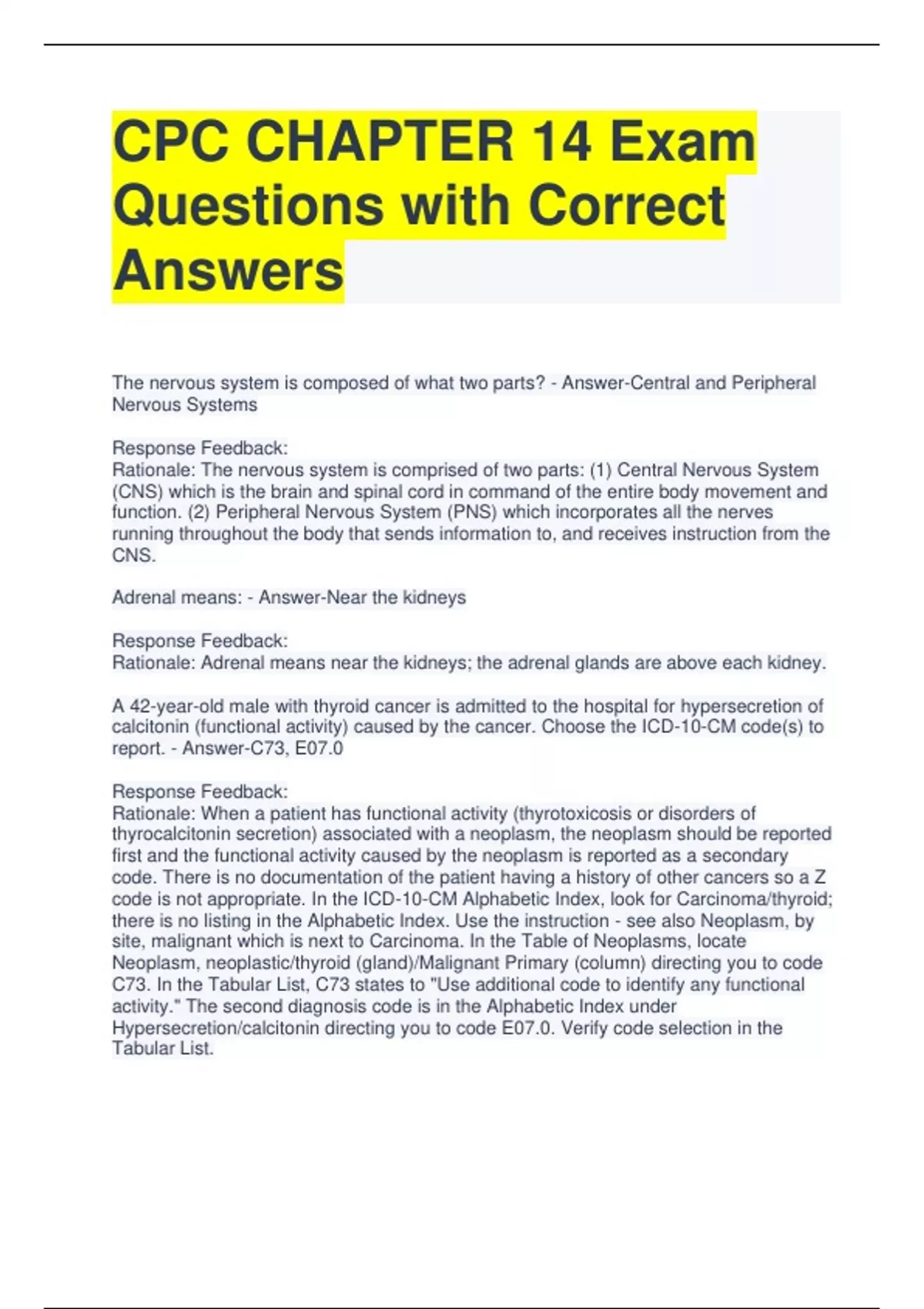 CPC CHAPTER 14 Exam Questions with Correct Answers

The nervous system is composed of what two parts? - Answer-Central and Peripheral Nervous Systems

Response Feedback:
Rationale: The nervous system is comprised of two parts: (1) Central Nervous System (CNS) which is the brain and spinal cord in command of the entire body movement and function. (2) Peripheral Nervous System (PNS) which incorporates all the nerves running throughout the body that sends information to, and receives instruction from the CNS.

Adrenal means: - Answer-Near the kidneys

Response Feedback:
Rationale: Adrenal means near the kidneys; the adrenal glands are above each kidney.

A 42-year-old male with thyroid cancer is admitted to the hospital for hypersecretion of calcitonin (functional activity) caused by the cancer. Choose the ICD-10-CM code(s) to report. - Answer-C73, E07.0

Response Feedback:
Rationale: When a patient has functional activity (thyrotoxicosis or disorders of thyrocalcitonin secretion) associated with a neoplasm, the neoplasm should be reported first and the functional activity caused by the neoplasm is reported as a secondary code. There is no documentation of the patient having a history of other cancers so a Z code is not appropriate. In the ICD-10-CM Alphabetic Index, look for Carcinoma/thyroid; there is no listing in the Alphabetic Index. Use the instruction - see also Neoplasm, by site, malignant which is next to Carcinoma. In the Table of Neoplasms, locate Neoplasm, neoplastic/thyroid (gland)/Malignant Primary (column) directing you to code C73. In the Tabular List, C73 states to "Use additional code to identify any functional activity." The second diagnosis code is in the Alphabetic Index under Hypersecretion/calcitonin directing you to code E07.0. Verify code selection in the Tabular List.